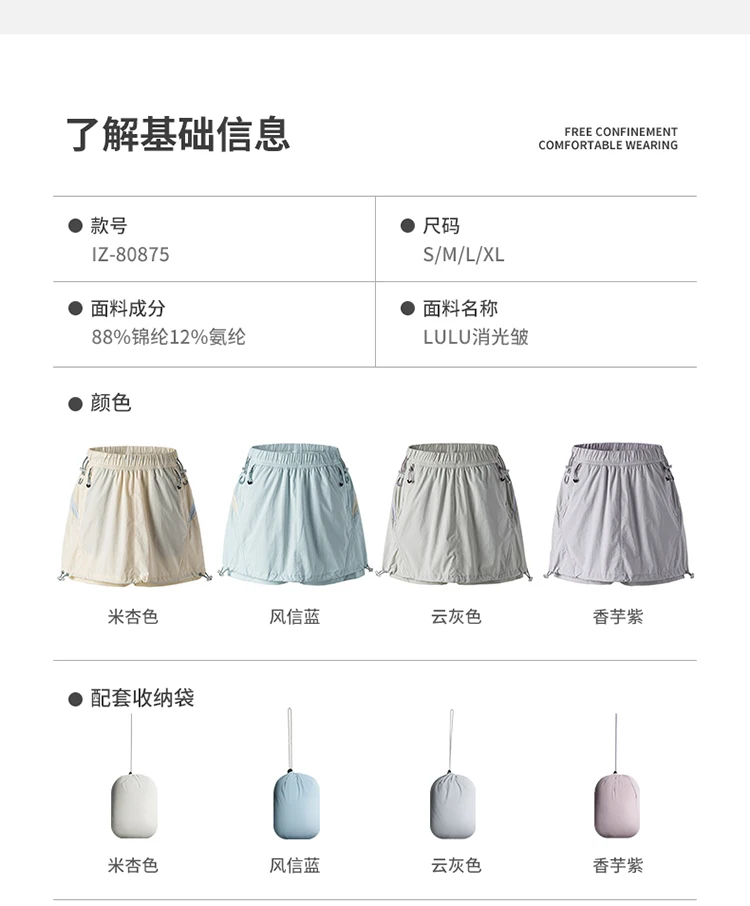 了解基础信息

FREE CONFINEMENT
COMFORTABLE WEARING

• 款号
IZ-80875

• 尺码
S/M/L/XL

• 面料成分
88%锦纶12%氨纶

• 面料名称
LULU消光皱

• 颜色

米杏色 风信蓝 云灰色 香芋紫

• 配套收纳袋

米杏色 风信蓝 云灰色 香芋紫